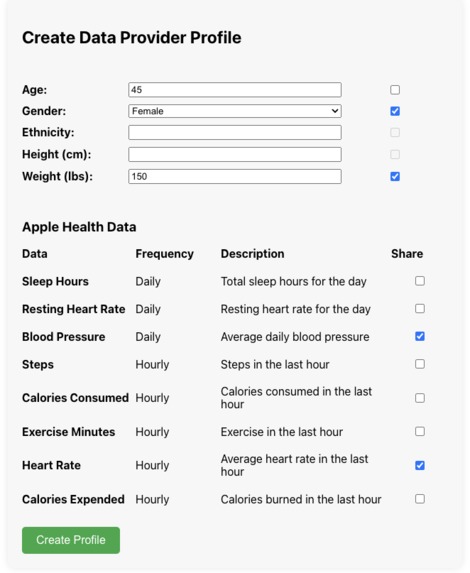 Create Data Provider Profile

Age: 45

Gender: Female

Ethnicity:

Height (cm):

Weight (lbs): 150

Apple Health Data

| Data | Frequency | Description | Share |
|---|---|---|---|
| Sleep Hours | Daily | Total sleep hours for the day | |
| Resting Heart Rate | Daily | Resting heart rate for the day | |
| Blood Pressure | Daily | Average daily blood pressure | |
| Steps | Hourly | Steps in the last hour | |
| Calories Consumed | Hourly | Calories consumed in the last hour | |
| Exercise Minutes | Hourly | Exercise in the last hour | |
| Heart Rate | Hourly | Average heart rate in the last hour | |
| Calories Expended | Hourly | Calories burned in the last hour | |

Create Profile